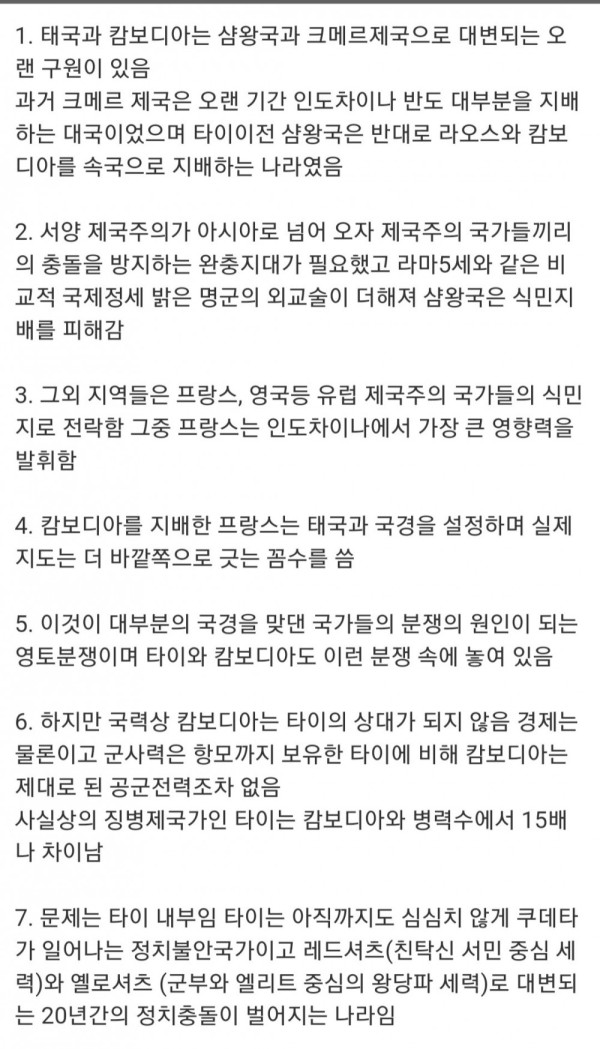 1. 태국과 캄보디아는 샴왕국과 크메르제국으로 대변되는 오랜 구원이 있음
과거 크메르 제국은 오랜 기간 인도차이나 반도 대부분을 지배하는 대국이었으며 타이이전 샴왕국은 반대로 라오스와 캄보디아를 속국으로 지배하는 나라였음

2. 서양 제국주의가 아시아로 넘어 오자 제국주의 국가들끼리의 충돌을 방지하는 완충지대가 필요했고 라마5세와 같은 비교적 국제정세 밝은 명군의 외교술이 더해져 샴왕국은 식민지배를 피해감

3. 그외 지역들은 프랑스, 영국등 유럽 제국주의 국가들의 식민지로 전락함 그중 프랑스는 인도차이나에서 가장 큰 영향력을 발휘함

4. 캄보디아를 지배한 프랑스는 태국과 국경을 설정하며 실제 지도는 더 바깥쪽으로 긋는 꼼수를 씀

5. 이것이 대부분의 국경을 맞댄 국가들의 분쟁의 원인이 되는 영토분쟁이며 타이와 캄보디아도 이런 분쟁 속에 놓여 있음

6. 하지만 국력상 캄보디아는 타이의 상대가 되지 않음 경제는 물론이고 군사력은 항모까지 보유한 타이에 비해 캄보디아는 제대로 된 공군전력조차 없음
사실상의 징병제국가인 타이는 캄보디아와 병력수에서 15배나 차이남

7. 문제는 타이 내부임 타이는 아직까지도 심심치 않게 쿠데타가 일어나는 정치불안국가이고 레드셔츠(친탁신 서민 중심 세력)와 옐로셔츠 (군부와 엘리트 중심의 왕당파 세력)로 대변되는 20년간의 정치충돌이 벌어지는 나라임